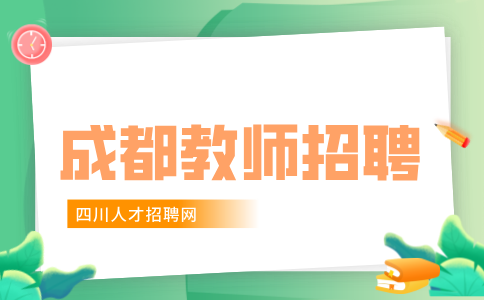 成都教师招聘

四川人才招聘网